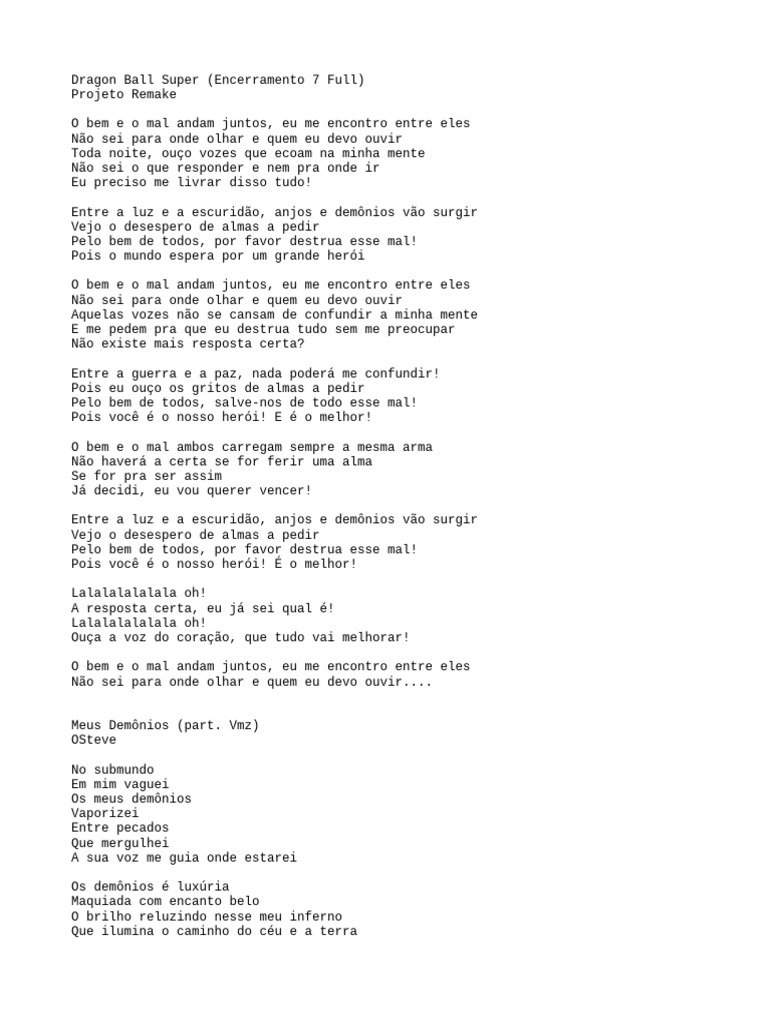 Dragon Ball Super (Encerramento 7 Full)
Projeto Remake

O bem e o mal andam juntos, eu me encontro entre eles
Não sei para onde olhar e quem eu devo ouvir
Toda noite, ouço vozes que ecoam na minha mente
Não sei o que responder e nem pra onde ir
Eu preciso me livrar disso tudo!

Entre a luz e a escuridão, anjos e demônios vão surgir
Vejo o desespero de almas a pedir
Pelo bem de todos, por favor destrua esse mal!
Pois o mundo espera por um grande herói

O bem e o mal andam juntos, eu me encontro entre eles
Não sei para onde olhar e quem eu devo ouvir
Aquelas vozes não se cansam de confundir a minha mente
E me pedem pra que eu destrua tudo sem me preocupar
Não existe mais resposta certa?

Entre a guerra e a paz, nada poderá me confundir!
Pois eu ouço os gritos de almas a pedir
Pelo bem de todos, salve-nos de todo esse mal!
Pois você é o nosso herói! E é o melhor!

O bem e o mal ambos carregam sempre a mesma arma
Não haverá a certa se for ferir uma alma
Se for pra ser assim
Já decidi, eu vou querer vencer!

Entre a luz e a escuridão, anjos e demônios vão surgir
Vejo o desespero de almas a pedir
Pelo bem de todos, por favor destrua esse mal!
Pois você é o nosso herói! É o melhor!

Lalalalalalala oh!
A resposta certa, eu já sei qual é!
Lalalalalalala oh!
Ouça a voz do coração, que tudo vai melhorar!

O bem e o mal andam juntos, eu me encontro entre eles
Não sei para onde olhar e quem eu devo ouvir....

Meus Demônios (part. Vmz)
OSteve

No submundo
Em mim vaguei
Os meus demônios
Vaporizei
Entre pecados
Que mergulhei
A sua voz me guia onde estarei

Os demônios é luxúria
Maquiada com encanto belo
O brilho reluzindo nesse meu inferno
Que ilumina o caminho do céu e a terra